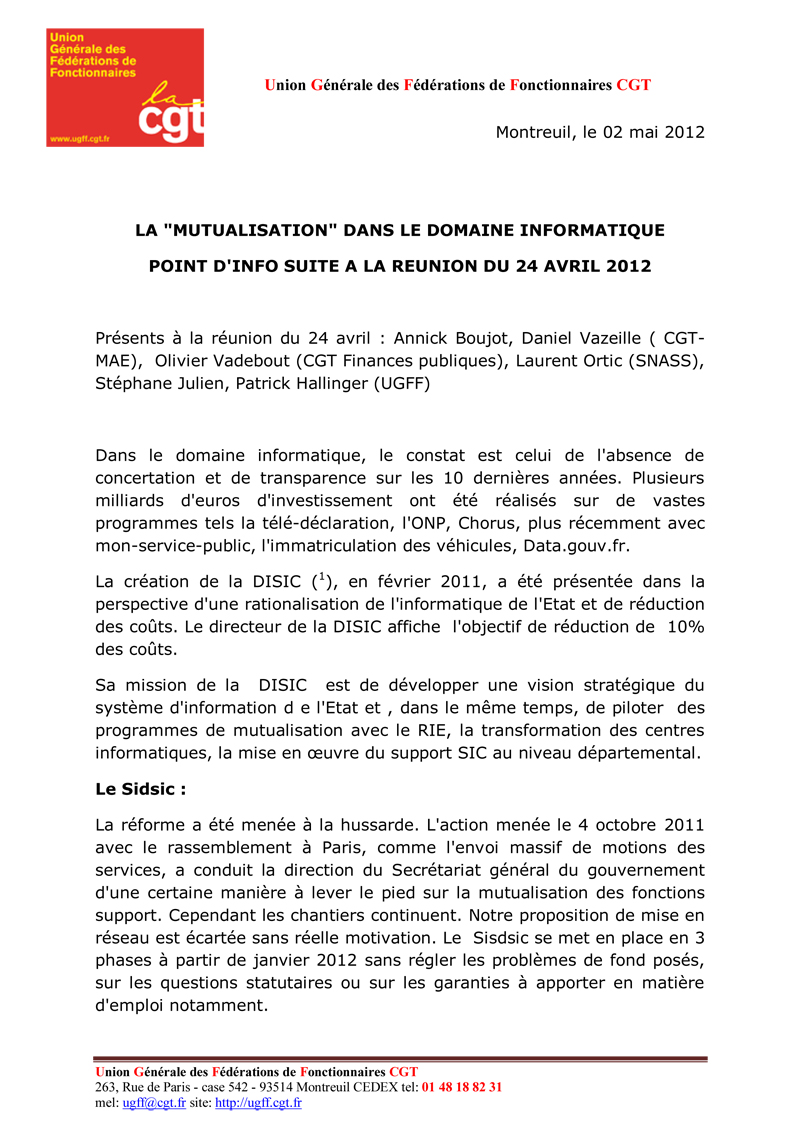 Union Générale des Fédérations de Fonctionnaires

la cgt

www.ugff.cgt.fr

Union Générale des Fédérations de Fonctionnaires CGT

Montreuil, le 02 mai 2012

LA "MUTUALISATION" DANS LE DOMAINE INFORMATIQUE

POINT D'INFO SUITE A LA REUNION DU 24 AVRIL 2012

Présents à la réunion du 24 avril : Annick Boujot, Daniel Vazeille ( CGT-MAE), Olivier Vadebout (CGT Finances publiques), Laurent Ortic (SNASS), Stéphane Julien, Patrick Hallinger (UGFF)

Dans le domaine informatique, le constat est celui de l'absence de concertation et de transparence sur les 10 dernières années. Plusieurs milliards d'euros d'investissement ont été réalisés sur de vastes programmes tels la télé-déclaration, l'ONP, Chorus, plus récemment avec mon-service-public, l'immatriculation des véhicules, Data.gouv.fr.

La création de la DISIC ($^{1}$), en février 2011, a été présentée dans la perspective d'une rationalisation de l'informatique de l'Etat et de réduction des coûts. Le directeur de la DISIC affiche l'objectif de réduction de 10% des coûts.

Sa mission de la DISIC est de développer une vision stratégique du système d'information d e l'Etat et , dans le même temps, de piloter des programmes de mutualisation avec le RIE, la transformation des centres informatiques, la mise en œuvre du support SIC au niveau départemental.

Le Sidsic :

La réforme a été menée à la hussarde. L'action menée le 4 octobre 2011 avec le rassemblement à Paris, comme l'envoi massif de motions des services, a conduit la direction du Secrétariat général du gouvernement d'une certaine manière à lever le pied sur la mutualisation des fonctions support. Cependant les chantiers continuent. Notre proposition de mise en réseau est écartée sans réelle motivation. Le Sisdsic se met en place en 3 phases à partir de janvier 2012 sans régler les problèmes de fond posés, sur les questions statutaires ou sur les garanties à apporter en matière d'emploi notamment.

Union Générale des Fédérations de Fonctionnaires CGT
263, Rue de Paris - case 542 - 93514 Montreuil CEDEX tel: 01 48 18 82 31
mel: ugff@cgt.fr site: http://ugff.cgt.fr